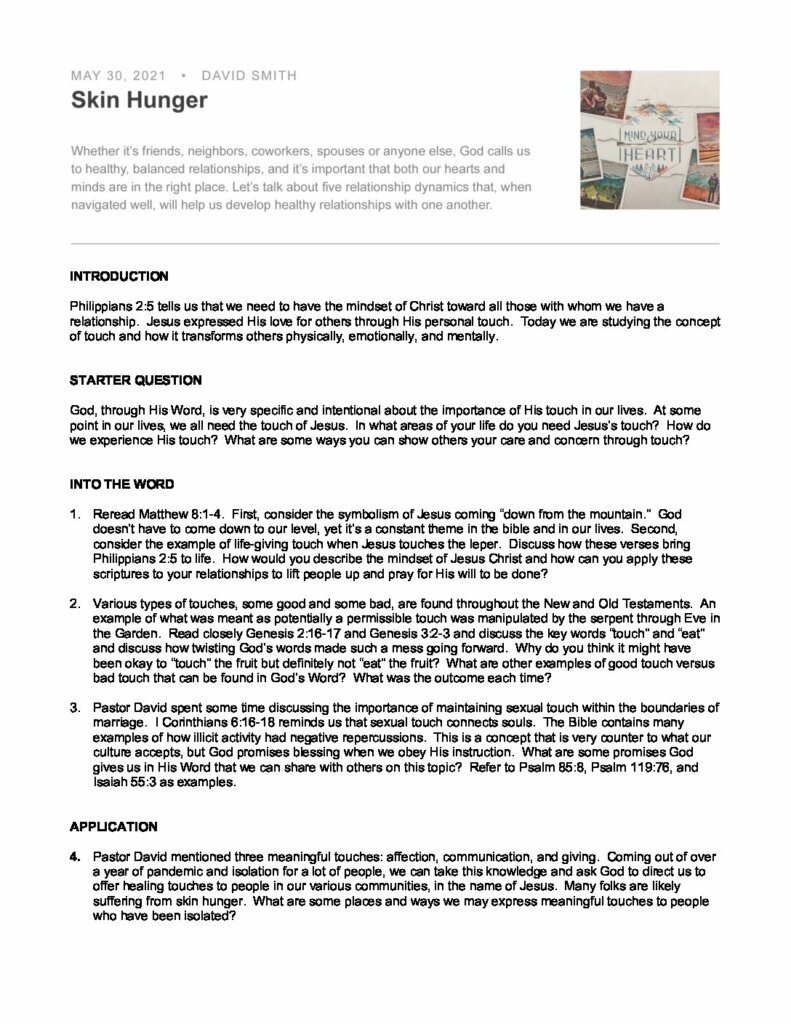 MAY 30, 2021 • DAVID SMITH

Skin Hunger

Whether it's friends, neighbors, coworkers, spouses or anyone else, God calls us to healthy, balanced relationships, and it's important that both our hearts and minds are in the right place. Let's talk about five relationship dynamics that, when navigated well, will help us develop healthy relationships with one another.

MIND YOUR HEART

INTRODUCTION

Philippians 2:5 tells us that we need to have the mindset of Christ toward all those with whom we have a relationship. Jesus expressed His love for others through His personal touch. Today we are studying the concept of touch and how it transforms others physically, emotionally, and mentally.

STARTER QUESTION

God, through His Word, is very specific and intentional about the importance of His touch in our lives. At some point in our lives, we all need the touch of Jesus. In what areas of your life do you need Jesus's touch? How do we experience His touch? What are some ways you can show others your care and concern through touch?

INTO THE WORD

1. Reread Matthew 8:1-4. First, consider the symbolism of Jesus coming "down from the mountain." God doesn't have to come down to our level, yet it's a constant theme in the bible and in our lives. Second, consider the example of life-giving touch when Jesus touches the leper. Discuss how these verses bring Philippians 2:5 to life. How would you describe the mindset of Jesus Christ and how can you apply these scriptures to your relationships to lift people up and pray for His will to be done?

2. Various types of touches, some good and some bad, are found throughout the New and Old Testaments. An example of what was meant as potentially a permissible touch was manipulated by the serpent through Eve in the Garden. Read closely Genesis 2:16-17 and Genesis 3:2-3 and discuss the key words "touch" and "eat" and discuss how twisting God's words made such a mess going forward. Why do you think it might have been okay to "touch" the fruit but definitely not "eat" the fruit? What are other examples of good touch versus bad touch that can be found in God's Word? What was the outcome each time?

3. Pastor David spent some time discussing the importance of maintaining sexual touch within the boundaries of marriage. I Corinthians 6:16-18 reminds us that sexual touch connects souls. The Bible contains many examples of how illicit activity had negative repercussions. This is a concept that is very counter to what our culture accepts, but God promises blessing when we obey His instruction. What are some promises God gives us in His Word that we can share with others on this topic? Refer to Psalm 85:8, Psalm 119:76, and Isaiah 55:3 as examples.

APPLICATION

4. Pastor David mentioned three meaningful touches: affection, communication, and giving. Coming out of over a year of pandemic and isolation for a lot of people, we can take this knowledge and ask God to direct us to offer healing touches to people in our various communities, in the name of Jesus. Many folks are likely suffering from skin hunger. What are some places and ways we may express meaningful touches to people who have been isolated?